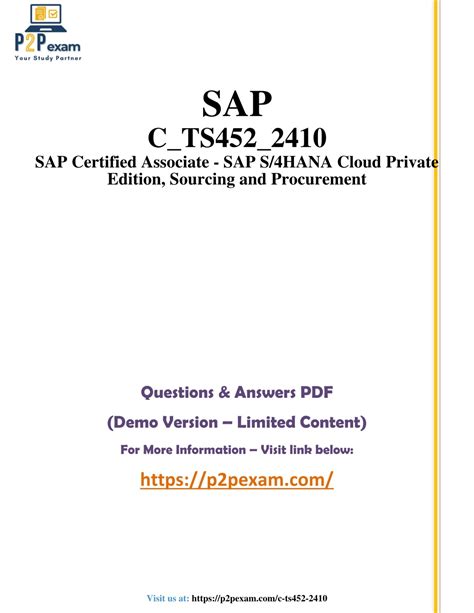 P2Pexam
Your Study Partner

SAP
C_TS452_2410
SAP Certified Associate - SAP S/4HANA Cloud Private Edition, Sourcing and Procurement

Questions & Answers PDF
(Demo Version – Limited Content)
For More Information – Visit link below:
https://p2pexam.com/

Visit us at: https://p2pexam.com/c-ts452-2410